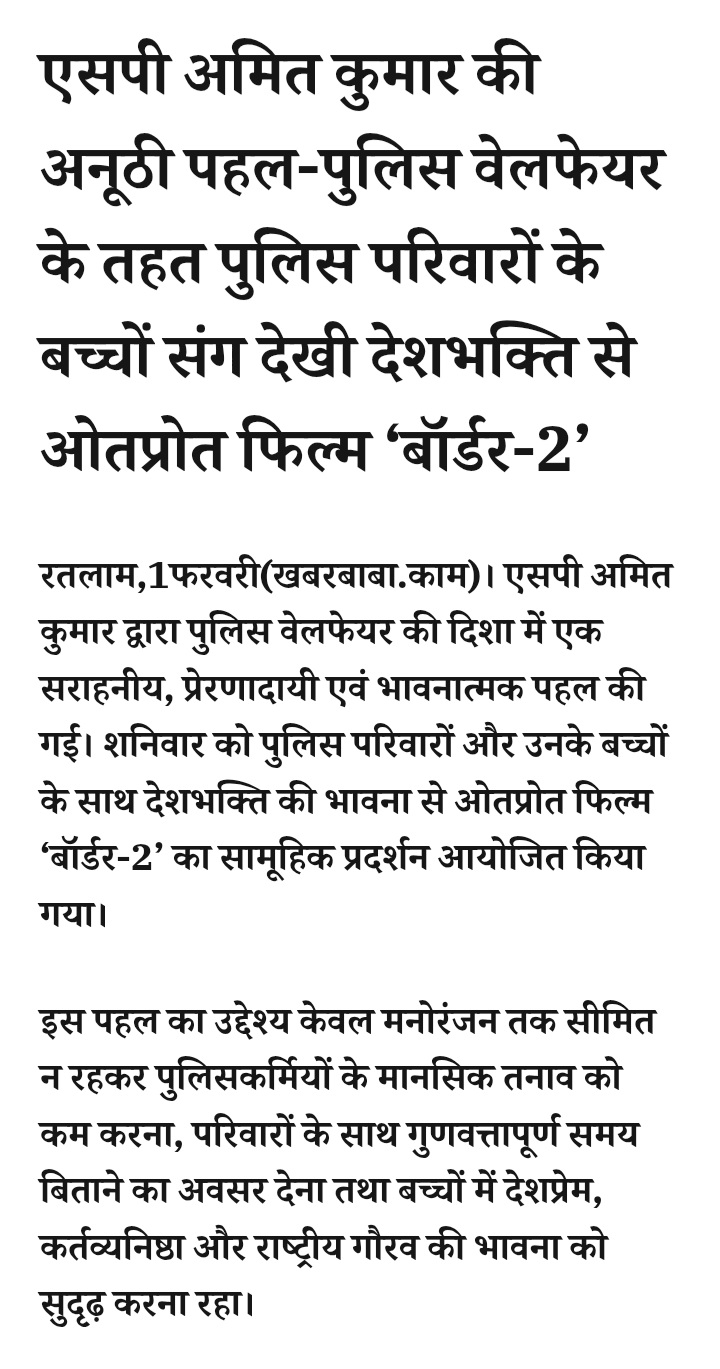 एसपी अमित कुमार की अनूठी पहल-पुलिस वेलफेयर के तहत पुलिस परिवारों के बच्चों संग देखी देशभक्ति से ओतप्रोत फिल्म ‘बॉर्डर-2’

रतलाम,1फरवरी(खबरबाबा.काम)। एसपी अमित कुमार द्वारा पुलिस वेलफेयर की दिशा में एक सराहनीय, प्रेरणादायी एवं भावनात्मक पहल की गई। शनिवार को पुलिस परिवारों और उनके बच्चों के साथ देशभक्ति की भावना से ओतप्रोत फिल्म ‘बॉर्डर-2’ का सामूहिक प्रदर्शन आयोजित किया गया।

इस पहल का उद्देश्य केवल मनोरंजन तक सीमित न रहकर पुलिसकर्मियों के मानसिक तनाव को कम करना, परिवारों के साथ गुणवत्तापूर्ण समय बिताने का अवसर देना तथा बच्चों में देशप्रेम, कर्तव्यनिष्ठा और राष्ट्रीय गौरव की भावना को सुदृढ़ करना रहा।